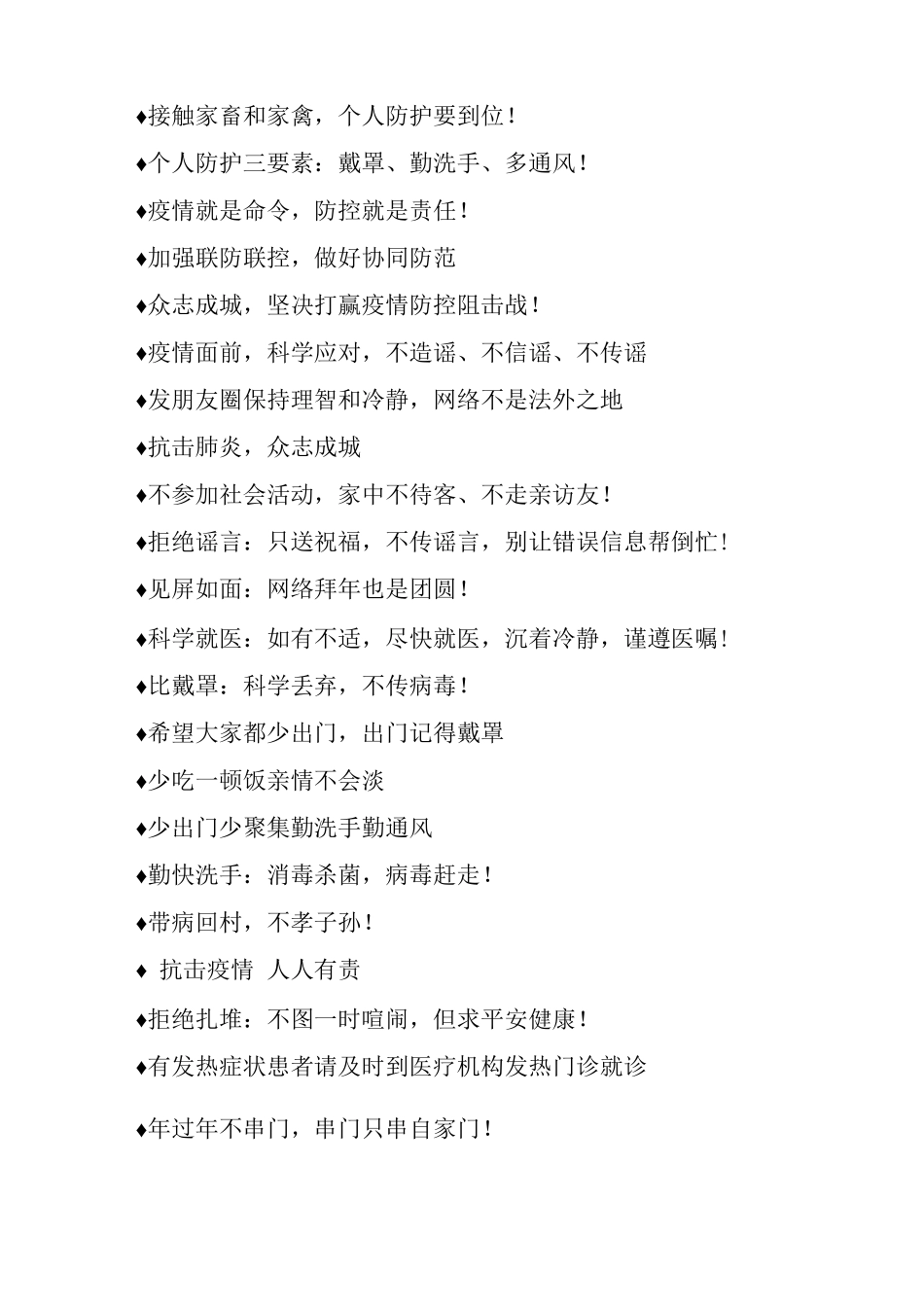 ♦接触家畜和家禽，个人防护要到位！

♦个人防护三要素：戴罩、勤洗手、多通风！

♦疫情就是命令，防控就是责任！

♦加强联防联控，做好协同防范

♦众志成城，坚决打赢疫情防控阻击战！

♦疫情面前，科学应对，不造谣、不信谣、不传谣

♦发朋友圈保持理智和冷静，网络不是法外之地

♦抗击肺炎，众志成城

♦不参加社会活动，家中不待客、不走亲访友！

♦拒绝谣言：只送祝福，不传谣言，别让错误信息帮倒忙！

♦见屏如面：网络拜年也是团圆！

♦科学就医：如有不适，尽快就医，沉着冷静，谨遵医嘱！

♦比戴罩：科学丢弃，不传病毒！

♦希望大家都少出门，出门记得戴罩

♦少吃一顿饭亲情不会淡

♦少出门少聚集勤洗手勤通风

♦勤快洗手：消毒杀菌，病毒赶走！

♦带病回村，不孝子孙！

♦ 抗击疫情 人人有责

♦拒绝扎堆：不图一时喧闹，但求平安健康！

♦有发热症状患者请及时到医疗机构发热门诊就诊

♦年过年不串门，串门只串自家门！